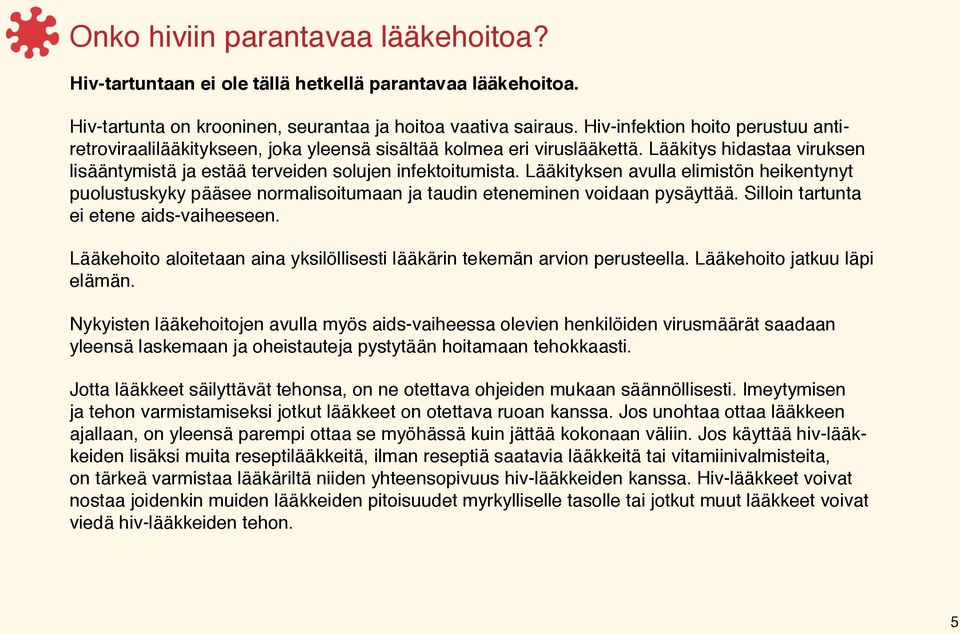 Onko hiviin parantavaa lääkehoitoa?

Hiv-tartuntaan ei ole tällä hetkellä parantavaa lääkehoitoa.

Hiv-tartunta on krooninen, seurantaa ja hoitoa vaativa sairaus. Hiv-infektion hoito perustuu antiretroviraalilääkitykseen, joka yleensä sisältää kolmea eri viruslääkettä. Lääkitys hidastaa viruksen lisääntymistä ja estää terveiden solujen infektoitumista. Lääkityksen avulla elimistön heikentynyt puolustuskyky pääsee normalisoitumaan ja taudin eteneminen voidaan pysäyttää. Silloin tartunta ei etene aids-vaiheeseen.

Lääkehoito aloitetaan aina yksilöllisesti lääkärin tekemän arvion perusteella. Lääkehoito jatkuu läpi elämän.

Nykyisten lääkehoitojen avulla myös aids-vaiheessa olevien henkilöiden virusmäärät saadaan yleensä laskemaan ja oheistauteja pystytään hoitamaan tehokkaasti.

Jotta lääkkeet säilyttävät tehonsa, on ne otettava ohjeiden mukaan säännöllisesti. Imeytymisen ja tehon varmistamiseksi jotkut lääkkeet on otettava ruoan kanssa. Jos unohtaa ottaa lääkkeen ajallaan, on yleensä parempi ottaa se myöhässä kuin jättää kokonaan väliin. Jos käyttää hiv-lääkkeiden lisäksi muita reseptilääkkeitä, ilman reseptiä saatavia lääkkeitä tai vitamiinivalmisteita, on tärkeä varmistaa lääkäriltä niiden yhteensopivuus hiv-lääkkeiden kanssa. Hiv-lääkkeet voivat nostaa joidenkin muiden lääkkeiden pitoisuudet myrkylliselle tasolle tai jotkut muut lääkkeet voivat viedä hiv-lääkkeiden tehon.

5